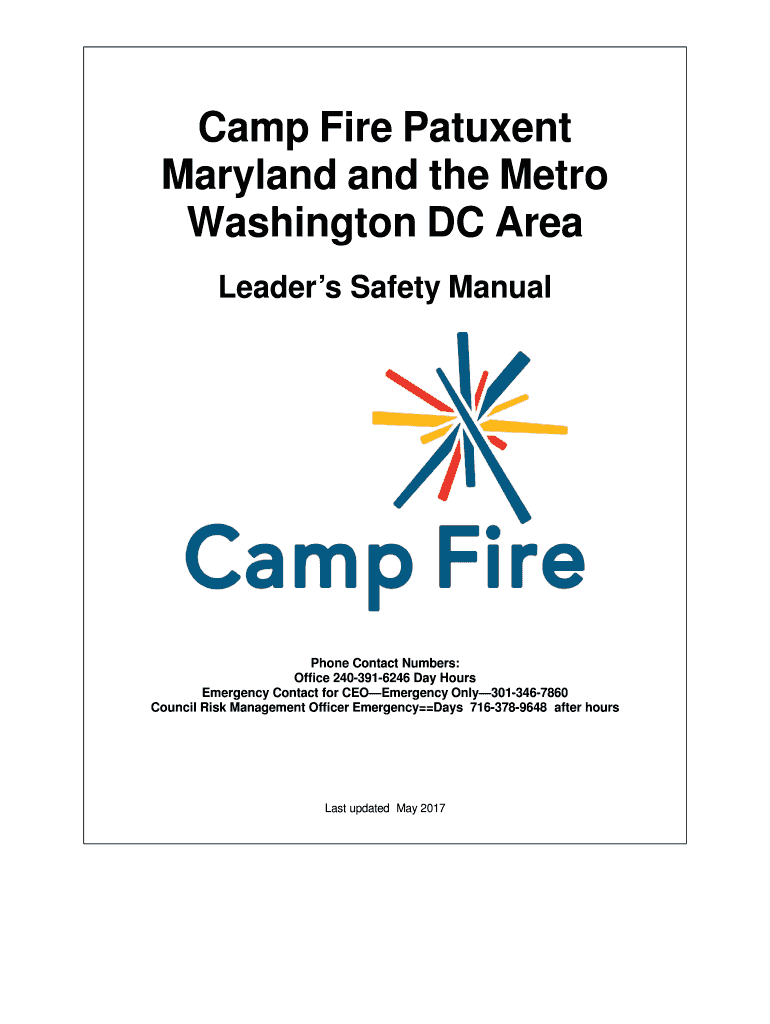 Camp Fire Patuxent Maryland and the Metro Washington DC Area

Leader's Safety Manual

Camp Fire

Phone Contact Numbers:
Office 240-391-6246 Day Hours
Emergency Contact for CEO—Emergency Only—301-346-7860
Council Risk Management Officer Emergency==Days 716-378-9648 after hours

Last updated May 2017